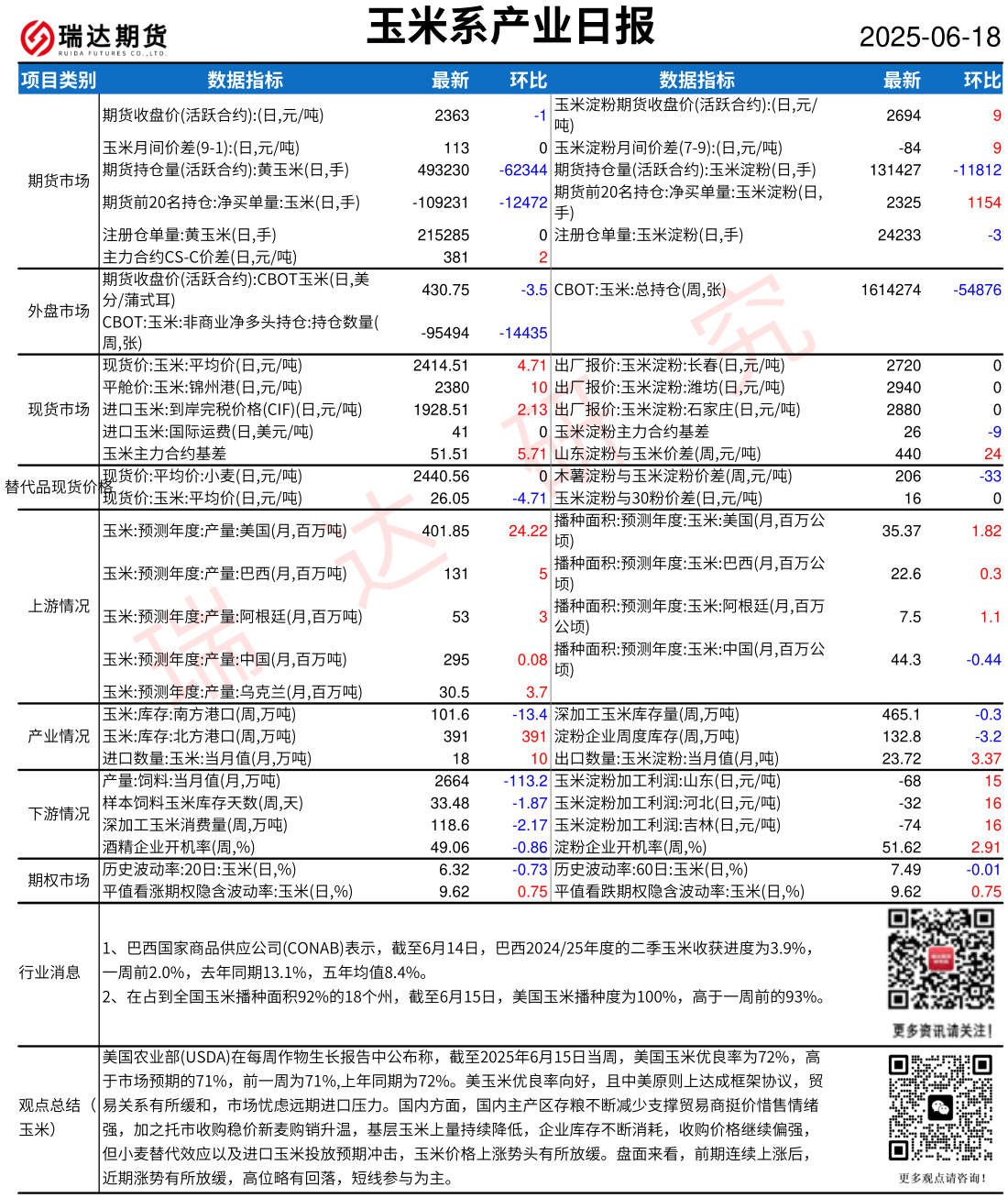 瑞达期货
RUIDA FUTURES CO.,LTD.

玉米系产业日报

2025-06-18

| 项目类别 | 数据指标 | 最新 | 环比 | 数据指标 | 最新 | 环比 |
|---|---|---|---|---|---|---|
| 期货市场 | 期货收盘价(活跃合约):(日,元/吨) | 2363 | -1 | 玉米淀粉期货收盘价(活跃合约):(日,元/吨) | 2694 | 9 |
| | 玉米月间价差(9-1):(日,元/吨) | 113 | 0 | 玉米淀粉月间价差(7-9):(日,元/吨) | -84 | 9 |
| | 期货持仓量(活跃合约):黄玉米(日,手) | 493230 | -62344 | 期货持仓量(活跃合约):玉米淀粉(日,手) | 131427 | -11812 |
| | 期货前20名持仓:净买单量:玉米(日,手) | -109231 | -12472 | 期货前20名持仓:净买单量:玉米淀粉(日,手) | 2325 | 1154 |
| | 注册仓单量:黄玉米(日,手) | 215285 | 0 | 注册仓单量:玉米淀粉(日,手) | 24233 | -3 |
| | 主力合约CS-C价差(日,元/吨) | 381 | 2 | | | |
| 外盘市场 | 期货收盘价(活跃合约):CBOT玉米(日,美分/蒲式耳) | 430.75 | -3.5 | CBOT:玉米:总持仓(周,张) | 1614274 | -54876 |
| | CBOT:玉米:非商业净多头持仓:持仓数量(周,张) | -95494 | -14435 | | | |
| 现货市场 | 现货价:玉米:平均价(日,元/吨) | 2414.51 | 4.71 | 出厂报价:玉米淀粉:长春(日,元/吨) | 2720 | 0 |
| | 平舱价:玉米:锦州港(日,元/吨) | 2380 | 10 | 出厂报价:玉米淀粉:潍坊(日,元/吨) | 2940 | 0 |
| | 进口玉米:到岸完税价格(CIF)(日,元/吨) | 1928.51 | 2.13 | 出厂报价:玉米淀粉:石家庄(日,元/吨) | 2880 | 0 |
| | 进口玉米:国际运费(日,美元/吨) | 41 | 0 | 玉米淀粉主力合约基差 | 26 | -9 |
| | 玉米主力合约基差 | 51.51 | 5.71 | 山东淀粉与玉米价差(周,元/吨) | 440 | 24 |
| 替代品现货价格 | 现货价:平均价:小麦(日,元/吨) | 2440.56 | 0 | 木薯淀粉与玉米淀粉价差(周,元/吨) | 206 | -33 |
| | 现货价:玉米:平均价(日,元/吨) | 26.05 | -4.71 | 玉米淀粉与30粉价差(日,元/吨) | 16 | 0 |
| 上游情况 | 玉米:预测年度:产量:美国(月,百万吨) | 401.85 | 24.22 | 播种面积:预测年度:玉米:美国(月,百万公顷) | 35.37 | 1.82 |
| | 玉米:预测年度:产量:巴西(月,百万吨) | 131 | 5 | 播种面积:预测年度:玉米:巴西(月,百万公顷) | 22.6 | 0.3 |
| | 玉米:预测年度:产量:阿根廷(月,百万吨) | 53 | 3 | 播种面积:预测年度:玉米:阿根廷(月,百万公顷) | 7.5 | 1.1 |
| | 玉米:预测年度:产量:中国(月,百万吨) | 295 | 0.08 | 播种面积:预测年度:玉米:中国(月,百万公顷) | 44.3 | -0.44 |
| | 玉米:预测年度:产量:乌克兰(月,百万吨) | 30.5 | 3.7 | | | |
| 产业情况 | 玉米:库存:南方港口(周,万吨) | 101.6 | -13.4 | 深加工玉米库存量(周,万吨) | 465.1 | -0.3 |
| | 玉米:库存:北方港口(周,万吨) | 391 | 391 | 淀粉企业周度库存(周,万吨) | 132.8 | -3.2 |
| | 进口数量:玉米:当月值(月,万吨) | 18 | 10 | 出口数量:玉米淀粉:当月值(月,吨) | 23.72 | 3.37 |
| 下游情况 | 产量:饲料:当月值(月,万吨) | 2664 | -113.2 | 玉米淀粉加工利润:山东(日,元/吨) | -68 | 15 |
| | 样本饲料玉米库存天数(周,天) | 33.48 | -1.87 | 玉米淀粉加工利润:河北(日,元/吨) | -32 | 16 |
| | 深加工玉米消费量(周,万吨) | 118.6 | -2.17 | 玉米淀粉加工利润:吉林(日,元/吨) | -74 | 16 |
| | 酒精企业开机率(周,%) | 49.06 | -0.86 | 淀粉企业开机率(周,%) | 51.62 | 2.91 |
| 期权市场 | 历史波动率:20日:玉米(日,%) | 6.32 | -0.73 | 历史波动率:60日:玉米(日,%) | 7.49 | -0.01 |
| | 平值看涨期权隐含波动率:玉米(日,%) | 9.62 | 0.75 | 平值看跌期权隐含波动率:玉米(日,%) | 9.62 | 0.75 |

行业消息

1、巴西国家商品供应公司(CONAB)表示，截至6月14日，巴西2024/25年度的二季玉米收获进度为3.9%，一周前2.0%，去年同期13.1%，五年均值8.4%。
2、在占到全国玉米播种面积92%的18个州，截至6月15日，美国玉米播种度为100%，高于一周前的93%。

更多资讯请关注!

观点总结（玉米）

美国农业部(USDA)在每周作物生长报告中公布称，截至2025年6月15日当周，美国玉米优良率为72%，高于市场预期的71%，前一周为71%,上年同期为72%。美玉米优良率向好，且中美原则上达成框架协议，贸易关系有所缓和，市场忧虑远期进口压力。国内方面，国内主产区存粮不断减少支撑贸易商挺价惜售情绪强，加之托市收购稳价新麦购销升温，基层玉米上量持续降低，企业库存不断消耗，收购价格继续偏强，但小麦替代效应以及进口玉米投放预期冲击，玉米价格上涨势头有所放缓。盘面来看，前期连续上涨后，近期涨势有所放缓，高位略有回落，短线参与为主。

更多观点请咨询!

瑞达研究